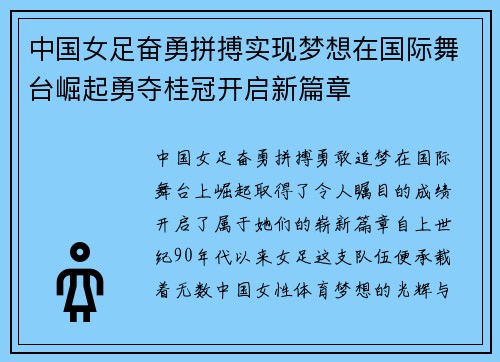 中国女足奋勇拼搏实现梦想在国际舞台崛起勇夺桂冠开启新篇章

中国女足奋勇拼搏勇敢追梦在国际舞台上崛起取得了令人瞩目的成绩开启了属于她们的崭新篇章自上世纪90年代以来女足这支队伍便承载着无数中国女性体育梦想的光辉与